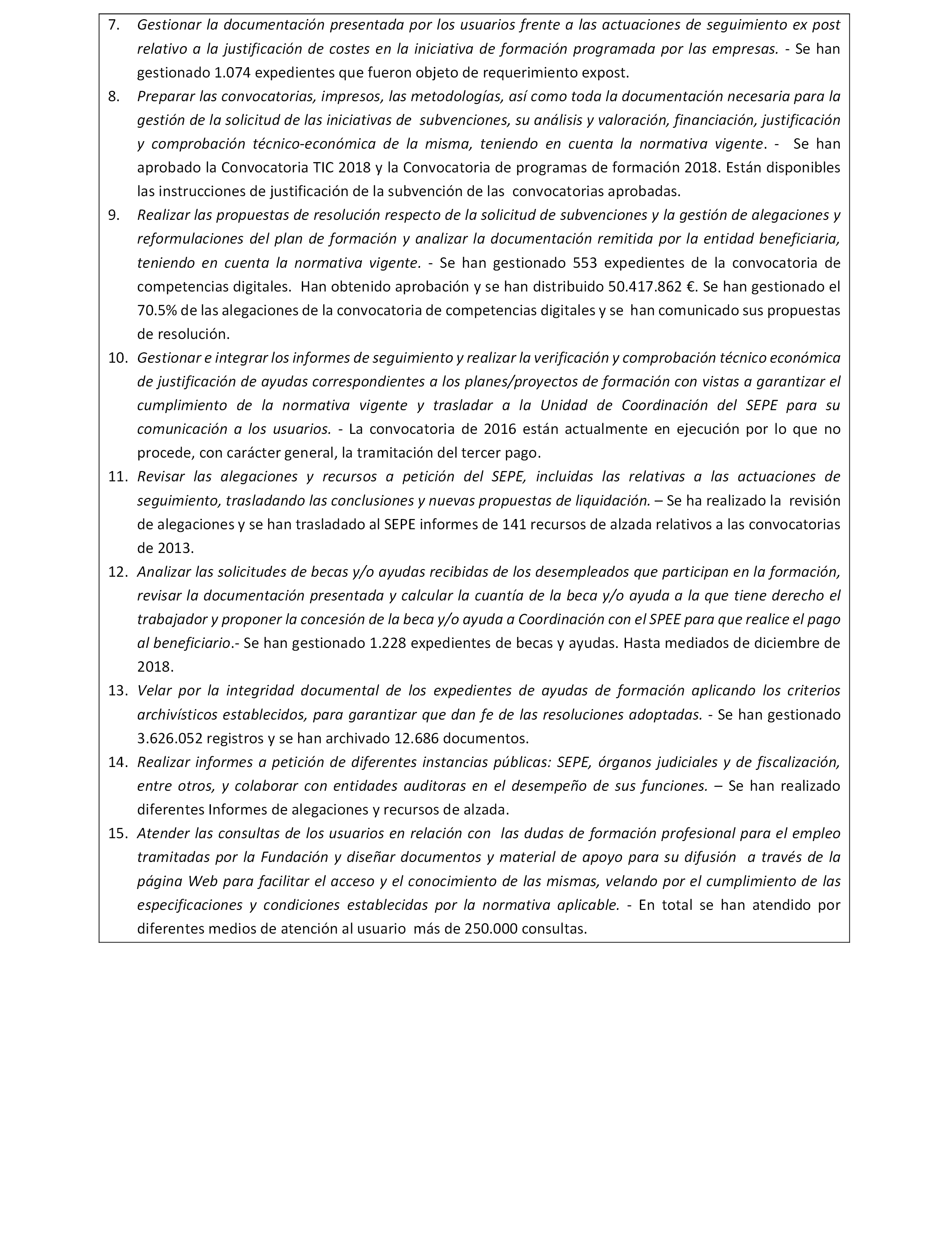 7. Gestionar la documentación presentada por los usuarios frente a las actuaciones de seguimiento ex post relativo a la justificación de costes en la iniciativa de formación programada por las empresas. - Se han gestionado 1.074 expedientes que fueron objeto de requerimiento expost.

8. Preparar las convocatorias, impresos, las metodologías, así como toda la documentación necesaria para la gestión de la solicitud de las iniciativas de subvenciones, su análisis y valoración, financiación, justificación y comprobación técnico-económica de la misma, teniendo en cuenta la normativa vigente. - Se han aprobado la Convocatoria TIC 2018 y la Convocatoria de programas de formación 2018. Están disponibles las instrucciones de justificación de la subvención de las convocatorias aprobadas.

9. Realizar las propuestas de resolución respecto de la solicitud de subvenciones y la gestión de alegaciones y reformulaciones del plan de formación y analizar la documentación remitida por la entidad beneficiaria, teniendo en cuenta la normativa vigente. - Se han gestionado 553 expedientes de la convocatoria de competencias digitales. Han obtenido aprobación y se han distribuido 50.417.862 €. Se han gestionado el 70.5% de las alegaciones de la convocatoria de competencias digitales y se han comunicado sus propuestas de resolución.

10. Gestionar e integrar los informes de seguimiento y realizar la verificación y comprobación técnico económica de justificación de ayudas correspondientes a los planes/proyectos de formación con vistas a garantizar el cumplimiento de la normativa vigente y trasladar a la Unidad de Coordinación del SEPE para su comunicación a los usuarios. - La convocatoria de 2016 están actualmente en ejecución por lo que no procede, con carácter general, la tramitación del tercer pago.

11. Revisar las alegaciones y recursos a petición del SEPE, incluidas las relativas a las actuaciones de seguimiento, trasladando las conclusiones y nuevas propuestas de liquidación. – Se ha realizado la revisión de alegaciones y se han trasladado al SEPE informes de 141 recursos de alzada relativos a las convocatorias de 2013.

12. Analizar las solicitudes de becas y/o ayudas recibidas de los desempleados que participan en la formación, revisar la documentación presentada y calcular la cuantía de la beca y/o ayuda a la que tiene derecho el trabajador y proponer la concesión de la beca y/o ayuda a Coordinación con el SPEE para que realice el pago al beneficiario.- Se han gestionado 1.228 expedientes de becas y ayudas. Hasta mediados de diciembre de 2018.

13. Velar por la integridad documental de los expedientes de ayudas de formación aplicando los criterios archivísticos establecidos, para garantizar que dan fe de las resoluciones adoptadas. - Se han gestionado 3.626.052 registros y se han archivado 12.686 documentos.

14. Realizar informes a petición de diferentes instancias públicas: SEPE, órganos judiciales y de fiscalización, entre otros, y colaborar con entidades auditoras en el desempeño de sus funciones. – Se han realizado diferentes Informes de alegaciones y recursos de alzada.

15. Atender las consultas de los usuarios en relación con las dudas de formación profesional para el empleo tramitadas por la Fundación y diseñar documentos y material de apoyo para su difusión a través de la página Web para facilitar el acceso y el conocimiento de las mismas, velando por el cumplimiento de las especificaciones y condiciones establecidas por la normativa aplicable. - En total se han atendido por diferentes medios de atención al usuario más de 250.000 consultas.